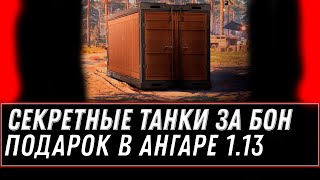 СЕКРЕТНЫЕ ТАНКИ ЗА БОН
ПОДАРОК В АНГАРЕ 1.13